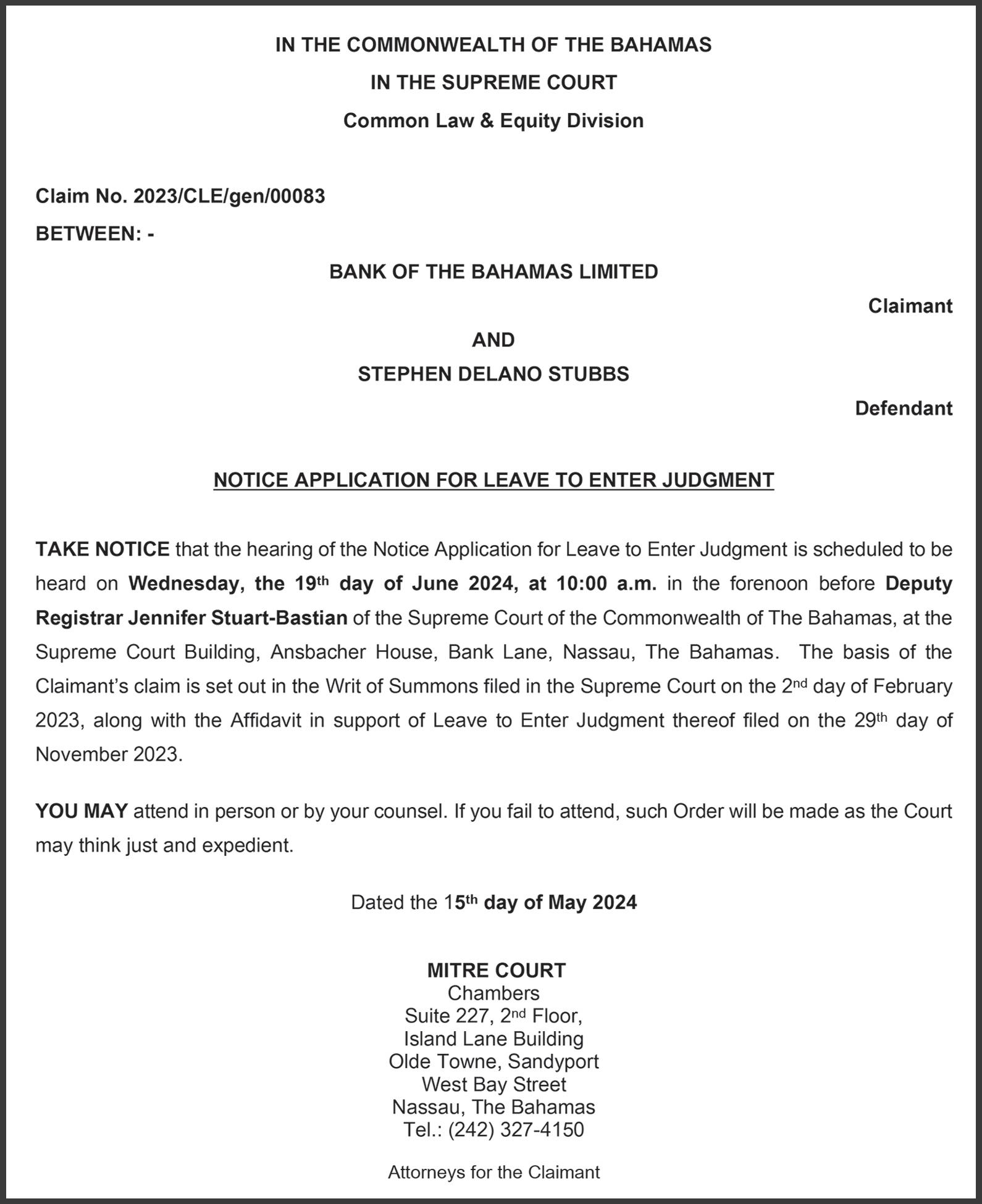 IN THE COMMONWEALTH OF THE BAHAMAS
IN THE SUPREME COURT
Common Law & Equity Division

Claim No. 2023/CLE/gen/00083
BETWEEN: -

BANK OF THE BAHAMAS LIMITED
Claimant
AND
STEPHEN DELANO STUBBS
Defendant

NOTICE APPLICATION FOR LEAVE TO ENTER JUDGMENT

TAKE NOTICE that the hearing of the Notice Application for Leave to Enter Judgment is scheduled to be heard on Wednesday, the 19th day of June 2024, at 10:00 a.m. in the forenoon before Deputy Registrar Jennifer Stuart-Bastian of the Supreme Court of the Commonwealth of The Bahamas, at the Supreme Court Building, Ansbacher House, Bank Lane, Nassau, The Bahamas. The basis of the Claimant's claim is set out in the Writ of Summons filed in the Supreme Court on the 2nd day of February 2023, along with the Affidavit in support of Leave to Enter Judgment thereof filed on the 29th day of November 2023.

YOU MAY attend in person or by your counsel. If you fail to attend, such Order will be made as the Court may think just and expedient.

Dated the 15th day of May 2024

MITRE COURT
Chambers
Suite 227, 2nd Floor,
Island Lane Building
Olde Towne, Sandyport
West Bay Street
Nassau, The Bahamas
Tel.: (242) 327-4150

Attorneys for the Claimant